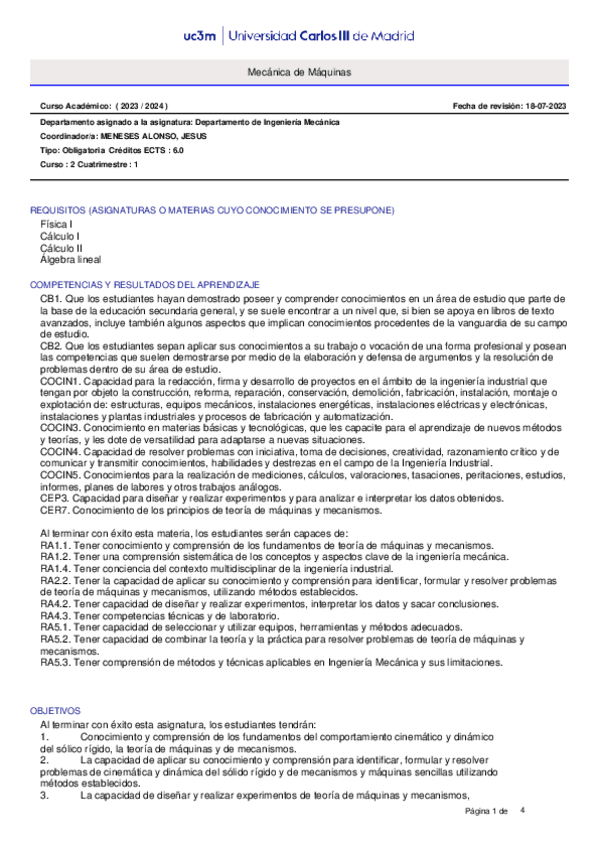 uc3m | Universidad Carlos III de Madrid

Mecánica de Máquinas

Curso Académico: ( 2023 / 2024 )

Fecha de revisión: 18-07-2023

Departamento asignado a la asignatura: Departamento de Ingeniería Mecánica
Coordinador/a: MENESES ALONSO, JESUS
Tipo: Obligatoria Créditos ECTS : 6.0
Curso : 2 Cuatrimestre : 1

REQUISITOS (ASIGNATURAS O MATERIAS CUYO CONOCIMIENTO SE PRESUPONE)
Física I
Cálculo I
Cálculo II
Álgebra lineal

COMPETENCIAS Y RESULTADOS DEL APRENDIZAJE
CB1. Que los estudiantes hayan demostrado poseer y comprender conocimientos en un área de estudio que parte de la base de la educación secundaria general, y se suele encontrar a un nivel que, si bien se apoya en libros de texto avanzados, incluye también algunos aspectos que implican conocimientos procedentes de la vanguardia de su campo de estudio.
CB2. Que los estudiantes sepan aplicar sus conocimientos a su trabajo o vocación de una forma profesional y posean las competencias que suelen demostrarse por medio de la elaboración y defensa de argumentos y la resolución de problemas dentro de su área de estudio.
COCIN1. Capacidad para la redacción, firma y desarrollo de proyectos en el ámbito de la ingeniería industrial que tengan por objeto la construcción, reforma, reparación, conservación, demolición, fabricación, instalación, montaje o explotación de: estructuras, equipos mecánicos, instalaciones energéticas, instalaciones eléctricas y electrónicas, instalaciones y plantas industriales y procesos de fabricación y automatización.
COCIN3. Conocimiento en materias básicas y tecnológicas, que les capacite para el aprendizaje de nuevos métodos y teorías, y les dote de versatilidad para adaptarse a nuevas situaciones.
COCIN4. Capacidad de resolver problemas con iniciativa, toma de decisiones, creatividad, razonamiento crítico y de comunicar y transmitir conocimientos, habilidades y destrezas en el campo de la Ingeniería Industrial.
COCIN5. Conocimientos para la realización de mediciones, cálculos, valoraciones, tasaciones, peritaciones, estudios, informes, planes de labores y otros trabajos análogos.
CEP3. Capacidad para diseñar y realizar experimentos y para analizar e interpretar los datos obtenidos.
CER7. Conocimiento de los principios de teoría de máquinas y mecanismos.

Al terminar con éxito esta materia, los estudiantes serán capaces de:
RA1.1. Tener conocimiento y comprensión de los fundamentos de teoría de máquinas y mecanismos.
RA1.2. Tener una comprensión sistemática de los conceptos y aspectos clave de la ingeniería mecánica.
RA1.4. Tener conciencia del contexto multidisciplinar de la ingeniería industrial.
RA2.2. Tener la capacidad de aplicar su conocimiento y comprensión para identificar, formular y resolver problemas de teoría de máquinas y mecanismos, utilizando métodos establecidos.
RA4.2. Tener capacidad de diseñar y realizar experimentos, interpretar los datos y sacar conclusiones.
RA4.3. Tener competencias técnicas y de laboratorio.
RA5.1. Tener capacidad de seleccionar y utilizar equipos, herramientas y métodos adecuados.
RA5.2. Tener capacidad de combinar la teoría y la práctica para resolver problemas de teoría de máquinas y mecanismos.
RA5.3. Tener comprensión de métodos y técnicas aplicables en Ingeniería Mecánica y sus limitaciones.

OBJETIVOS
Al terminar con éxito esta asignatura, los estudiantes tendrán:
1. Conocimiento y comprensión de los fundamentos del comportamiento cinemático y dinámico del sólico rígido, la teoría de máquinas y de mecanismos.
2. La capacidad de aplicar su conocimiento y comprensión para identificar, formular y resolver problemas de cinemática y dinámica del sólido rígido y de mecanismos y máquinas sencillas utilizando métodos establecidos.
3. La capacidad de diseñar y realizar experimentos de teoría de máquinas y mecanismos,

Página 1 de 4